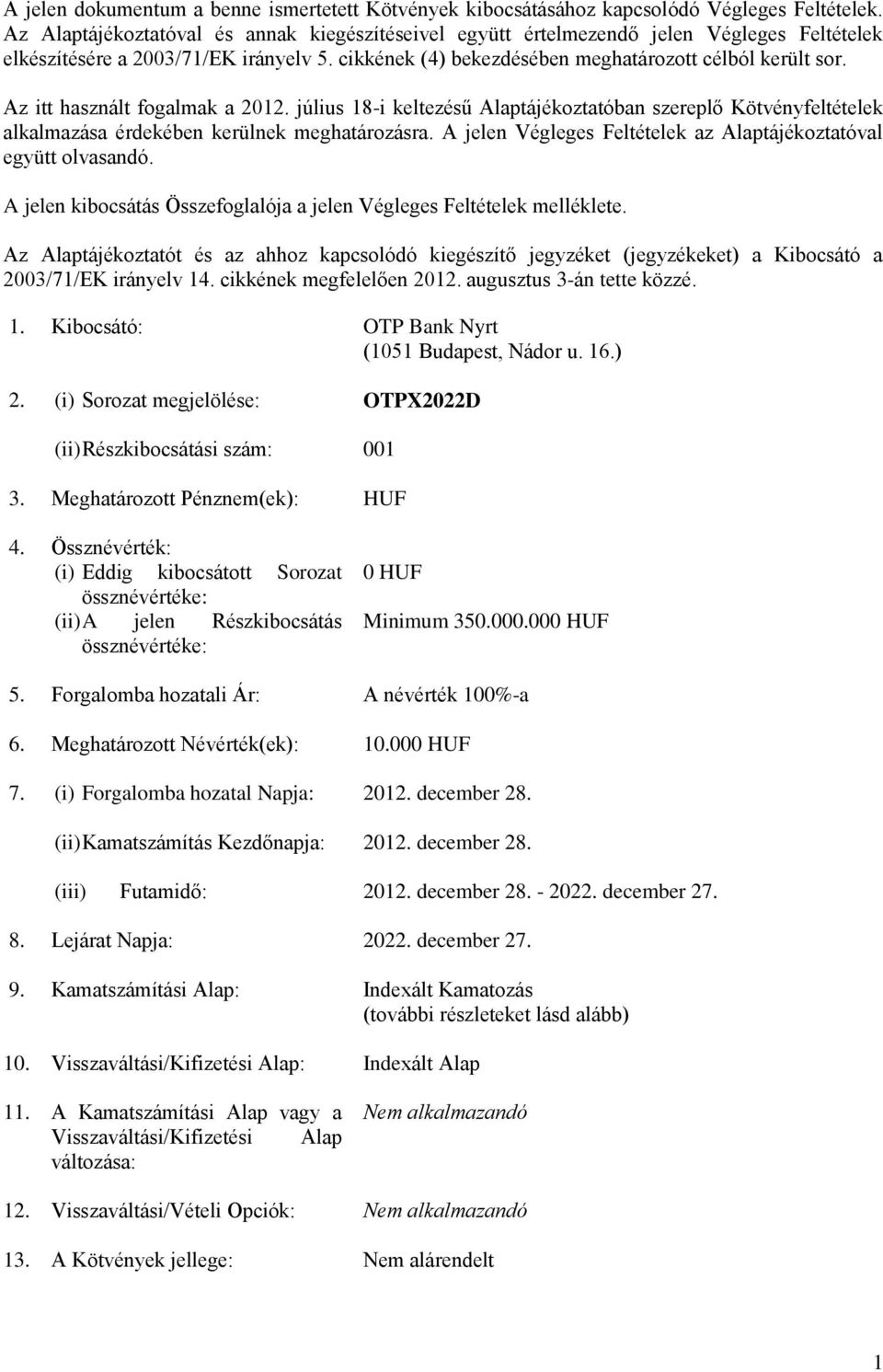 A jelen dokumentum a benne ismertetett Kötvények kibocsátásához kapcsolódó Végleges Feltételek. Az Alaptájékoztatóval és annak kiegészítéseivel együtt értelmezendő jelen Végleges Feltételek elkészítésére a 2003/71/EK irányelv 5. cikkének (4) bekezdésében meghatározott célból került sor.

Az itt használt fogalmak a 2012. július 18-i keltezésű Alaptájékoztatóban szereplő Kötvényfeltételek alkalmazása érdekében kerülnek meghatározásra. A jelen Végleges Feltételek az Alaptájékoztatóval együtt olvasandó.

A jelen kibocsátás Összefoglalója a jelen Végleges Feltételek melléklete.

Az Alaptájékoztatót és az ahhoz kapcsolódó kiegészítő jegyzéket (jegyzékeket) a Kibocsátó a 2003/71/EK irányelv 14. cikkének megfelelően 2012. augusztus 3-án tette közzé.

1. Kibocsátó: OTP Bank Nyrt (1051 Budapest, Nádor u. 16.)

2. (i) Sorozat megjelölése: OTPX2022D

(ii) Részkibocsátási szám: 001

3. Meghatározott Pénznem(ek): HUF

4. Össznévérték:
(i) Eddig kibocsátott Sorozat össznévértéke: 0 HUF
(ii) A jelen Részkibocsátás össznévértéke: Minimum 350.000.000 HUF

5. Forgalomba hozatali Ár: A névérték 100%-a

6. Meghatározott Névérték(ek): 10.000 HUF

7. (i) Forgalomba hozatal Napja: 2012. december 28.

(ii) Kamatszámítás Kezdőnapja: 2012. december 28.

(iii) Futamidő: 2012. december 28. - 2022. december 27.

8. Lejárat Napja: 2022. december 27.

9. Kamatszámítási Alap: Indexált Kamatozás (további részleteket lásd alább)

10. Visszaváltási/Kifizetési Alap: Indexált Alap

11. A Kamatszámítási Alap vagy a Visszaváltási/Kifizetési Alap változása: Nem alkalmazandó

12. Visszaváltási/Vételi Opciók: Nem alkalmazandó

13. A Kötvények jellege: Nem alárendelt

1